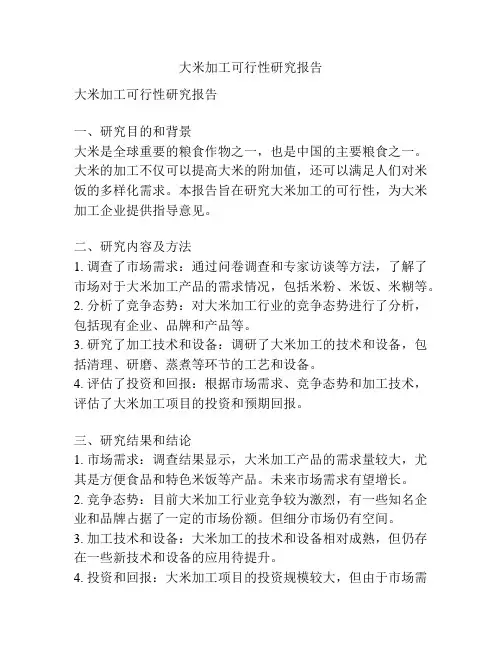 大米加工可行性研究报告

大米加工可行性研究报告

一、研究目的和背景
大米是全球重要的粮食作物之一，也是中国的主要粮食之一。大米的加工不仅可以提高大米的附加值，还可以满足人们对米饭的多样化需求。本报告旨在研究大米加工的可行性，为大米加工企业提供指导意见。

二、研究内容及方法
1. 调查了市场需求：通过问卷调查和专家访谈等方法，了解了市场对于大米加工产品的需求情况，包括米粉、米饭、米糊等。
2. 分析了竞争态势：对大米加工行业的竞争态势进行了分析，包括现有企业、品牌和产品等。
3. 研究了加工技术和设备：调研了大米加工的技术和设备，包括清理、研磨、蒸煮等环节的工艺和设备。
4. 评估了投资和回报：根据市场需求、竞争态势和加工技术，评估了大米加工项目的投资和预期回报。

三、研究结果和结论
1. 市场需求：调查结果显示，大米加工产品的需求量较大，尤其是方便食品和特色米饭等产品。未来市场需求有望增长。
2. 竞争态势：目前大米加工行业竞争较为激烈，有一些知名企业和品牌占据了一定的市场份额。但细分市场仍有空间。
3. 加工技术和设备：大米加工的技术和设备相对成熟，但仍存在一些新技术和设备的应用待提升。
4. 投资和回报：大米加工项目的投资规模较大，但由于市场需